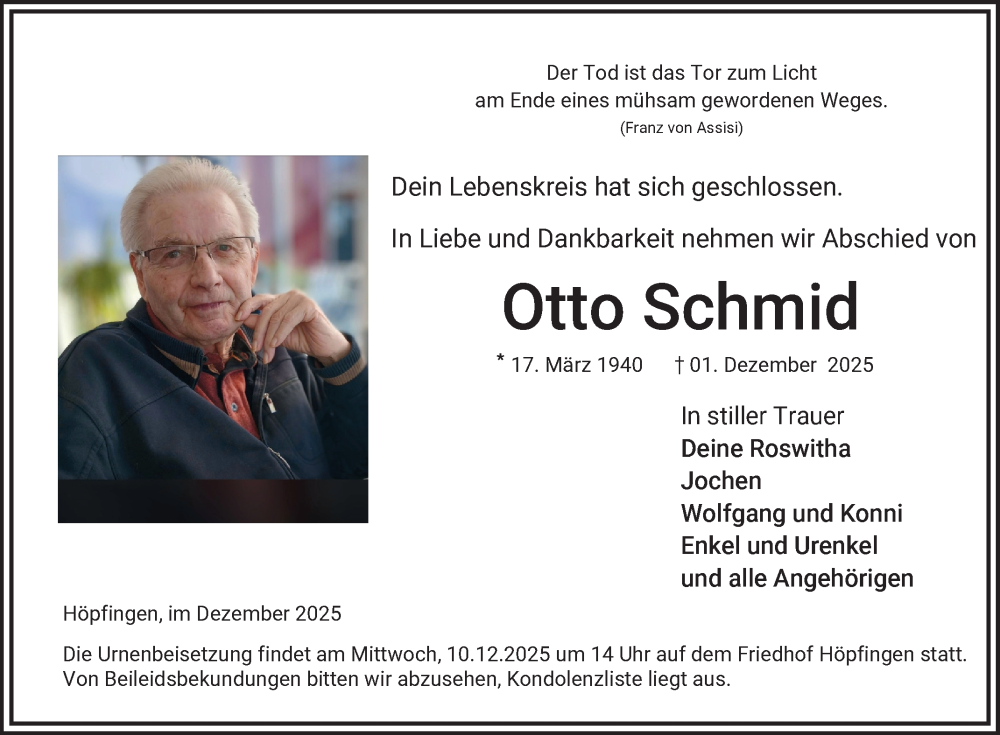 Der Tod ist das Tor zum Licht
am Ende eines mühsam gewordenen Weges.
(Franz von Assisi)

Dein Lebenskreis hat sich geschlossen.

In Liebe und Dankbarkeit nehmen wir Abschied von

Otto Schmid

* 17. März 1940 † 01. Dezember 2025

In stiller Trauer
Deine Roswitha
Jochen
Wolfgang und Konni
Enkel und Urenkel
und alle Angehörigen

Höpfingen, im Dezember 2025

Die Urnenbeisetzung findet am Mittwoch, 10.12.2025 um 14 Uhr auf dem Friedhof Höpfingen statt. Von Beileidsbekundungen bitten wir abzusehen, Kondolenzliste liegt aus.